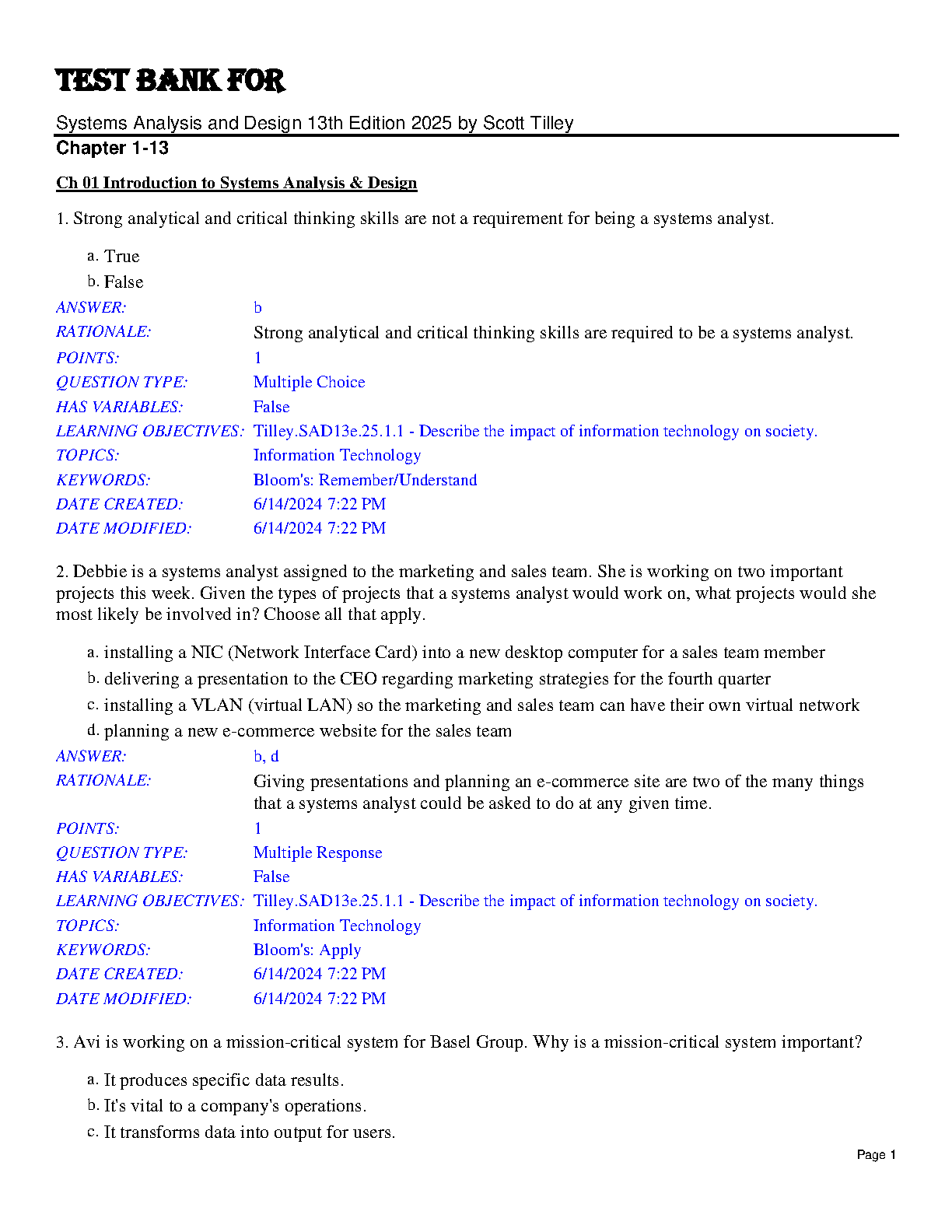 TEST BANK FOR

Systems Analysis and Design 13th Edition 2025 by Scott Tilley
Chapter 1-13

Ch 01 Introduction to Systems Analysis & Design

1. Strong analytical and critical thinking skills are not a requirement for being a systems analyst.

a. True
b. False

| | |
|---|---|
| ANSWER: | b |
| RATIONALE: | Strong analytical and critical thinking skills are required to be a systems analyst. |
| POINTS: | 1 |
| QUESTION TYPE: | Multiple Choice |
| HAS VARIABLES: | False |
| LEARNING OBJECTIVES: | Tilley.SAD13e.25.1.1 - Describe the impact of information technology on society. |
| TOPICS: | Information Technology |
| KEYWORDS: | Bloom's: Remember/Understand |
| DATE CREATED: | 6/14/2024 7:22 PM |
| DATE MODIFIED: | 6/14/2024 7:22 PM |

2. Debbie is a systems analyst assigned to the marketing and sales team. She is working on two important projects this week. Given the types of projects that a systems analyst would work on, what projects would she most likely be involved in? Choose all that apply.

a. installing a NIC (Network Interface Card) into a new desktop computer for a sales team member
b. delivering a presentation to the CEO regarding marketing strategies for the fourth quarter
c. installing a VLAN (virtual LAN) so the marketing and sales team can have their own virtual network
d. planning a new e-commerce website for the sales team

| | |
|---|---|
| ANSWER: | b, d |
| RATIONALE: | Giving presentations and planning an e-commerce site are two of the many things that a systems analyst could be asked to do at any given time. |
| POINTS: | 1 |
| QUESTION TYPE: | Multiple Response |
| HAS VARIABLES: | False |
| LEARNING OBJECTIVES: | Tilley.SAD13e.25.1.1 - Describe the impact of information technology on society. |
| TOPICS: | Information Technology |
| KEYWORDS: | Bloom's: Apply |
| DATE CREATED: | 6/14/2024 7:22 PM |
| DATE MODIFIED: | 6/14/2024 7:22 PM |

3. Avi is working on a mission-critical system for Basel Group. Why is a mission-critical system important?

a. It produces specific data results.
b. It's vital to a company's operations.
c. It transforms data into output for users.

Page 1